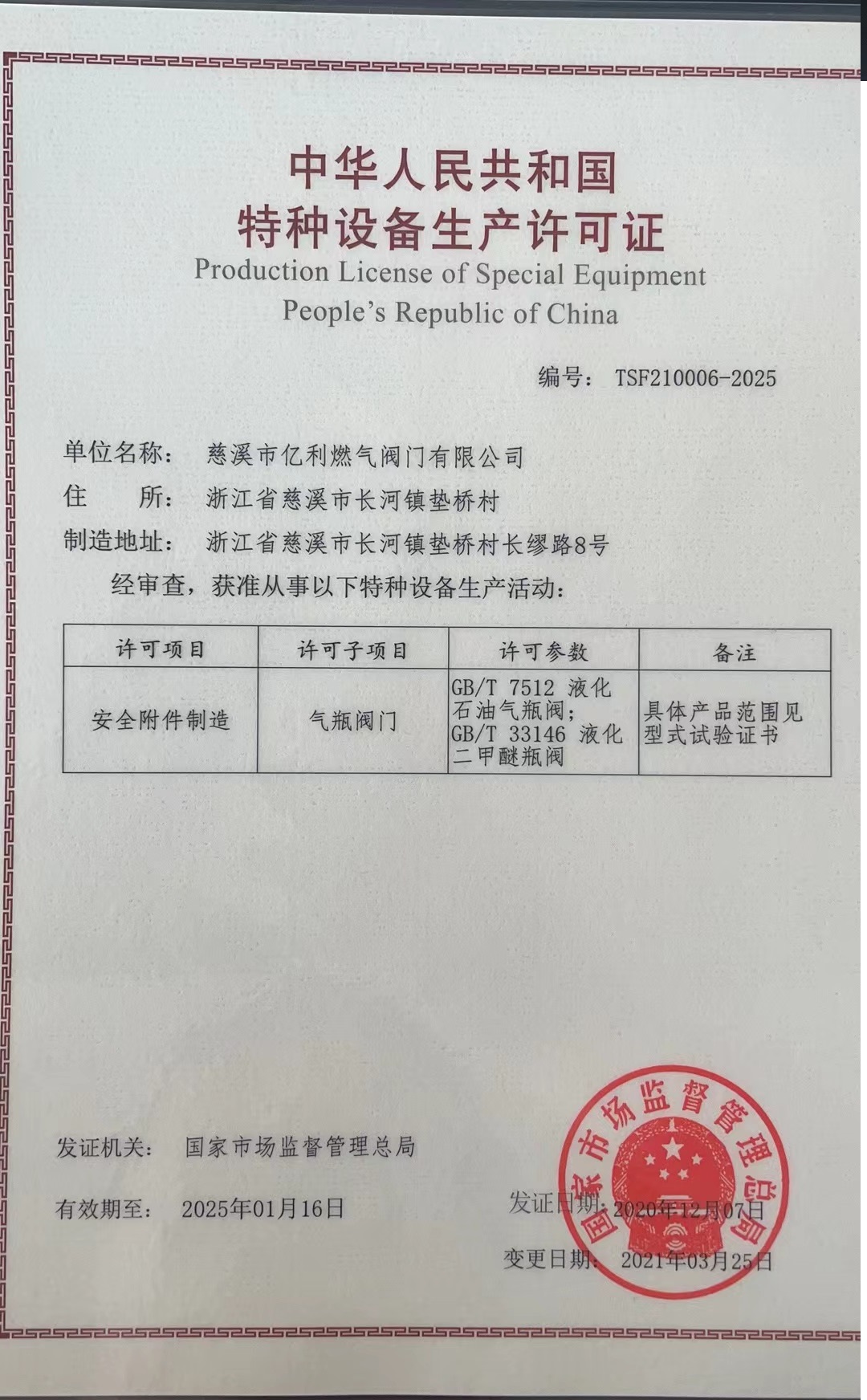 中华人民共和国
特种设备生产许可证
Production License of Special Equipment
People's Republic of China

编号： TSF210006-2025

单位名称： 慈溪市亿利燃气阀门有限公司
住　　所： 浙江省慈溪市长河镇垫桥村
制造地址： 浙江省慈溪市长河镇垫桥村长缪路8号
经审查，获准从事以下特种设备生产活动：

| 许可项目 | 许可子项目 | 许可参数 | 备注 |
|---|---|---|---|
| 安全附件制造 | 气瓶阀门 | GB/T 7512 液化石油气瓶阀；GB/T 33146 液化二甲醚瓶阀 | 具体产品范围见型式试验证书 |

发证机关： 国家市场监督管理总局

有效期至： 2025年01月16日

发证日期： 2020年12月07日

变更日期： 2021年03月25日

国家市场监督管理总局